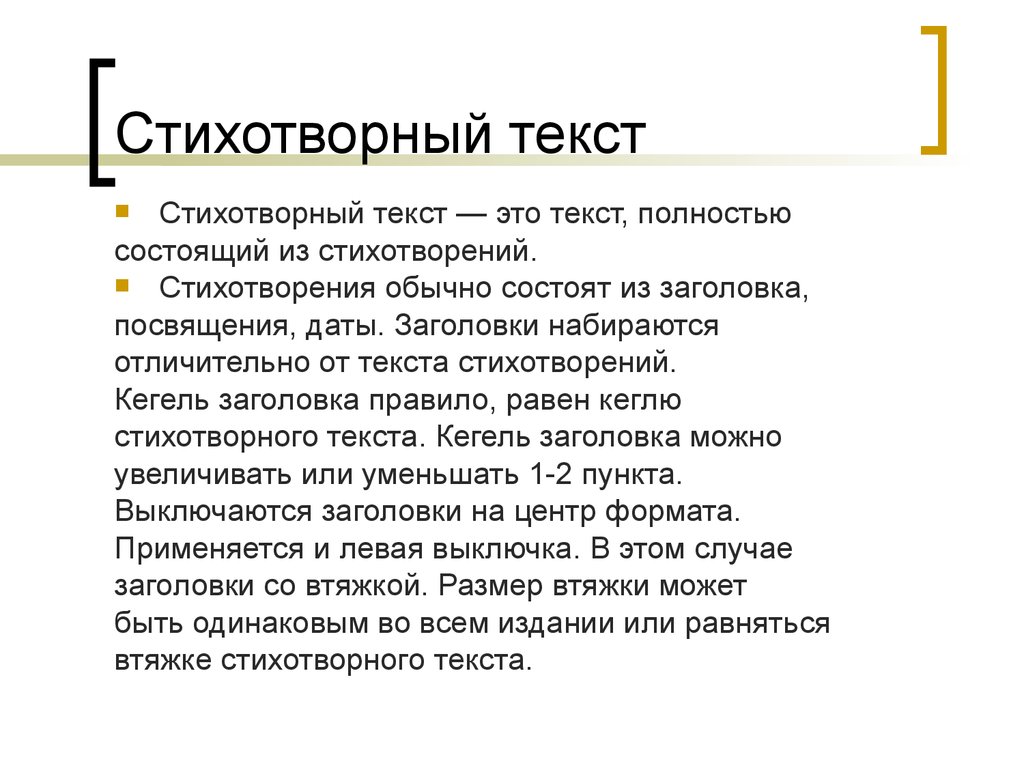 Стихотворный текст

Стихотворный текст — это текст, полностью состоящий из стихотворений.

Стихотворения обычно состоят из заголовка, посвящения, даты. Заголовки набираются отличительно от текста стихотворений. Кегель заголовка правило, равен кеглю стихотворного текста. Кегель заголовка можно увеличивать или уменьшать 1-2 пункта. Выключаются заголовки на центр формата. Применяется и левая выключка. В этом случае заголовки со втяжкой. Размер втяжки может быть одинаковым во всем издании или равняться втяжке стихотворного текста.